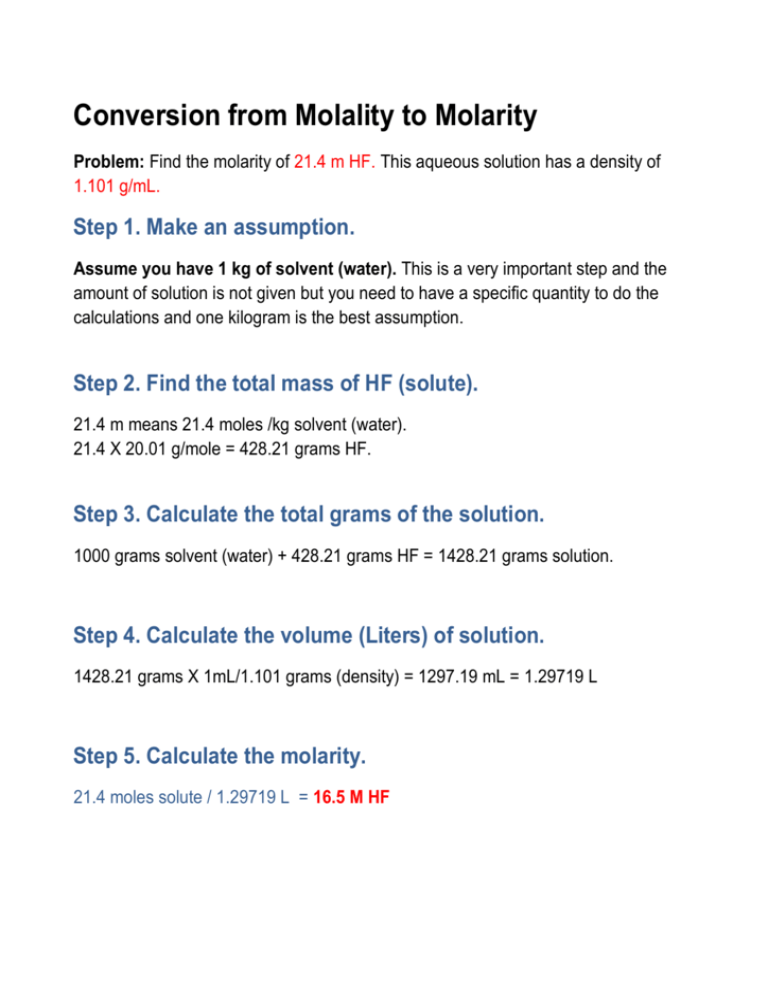 Conversion from Molality to Molarity

Problem: Find the molarity of 21.4 m HF. This aqueous solution has a density of 1.101 g/mL.

Step 1. Make an assumption.

Assume you have 1 kg of solvent (water). This is a very important step and the amount of solution is not given but you need to have a specific quantity to do the calculations and one kilogram is the best assumption.

Step 2. Find the total mass of HF (solute).

21.4 m means 21.4 moles /kg solvent (water).
21.4 X 20.01 g/mole = 428.21 grams HF.

Step 3. Calculate the total grams of the solution.

1000 grams solvent (water) + 428.21 grams HF = 1428.21 grams solution.

Step 4. Calculate the volume (Liters) of solution.

1428.21 grams X 1mL/1.101 grams (density) = 1297.19 mL = 1.29719 L

Step 5. Calculate the molarity.

21.4 moles solute / 1.29719 L = 16.5 M HF